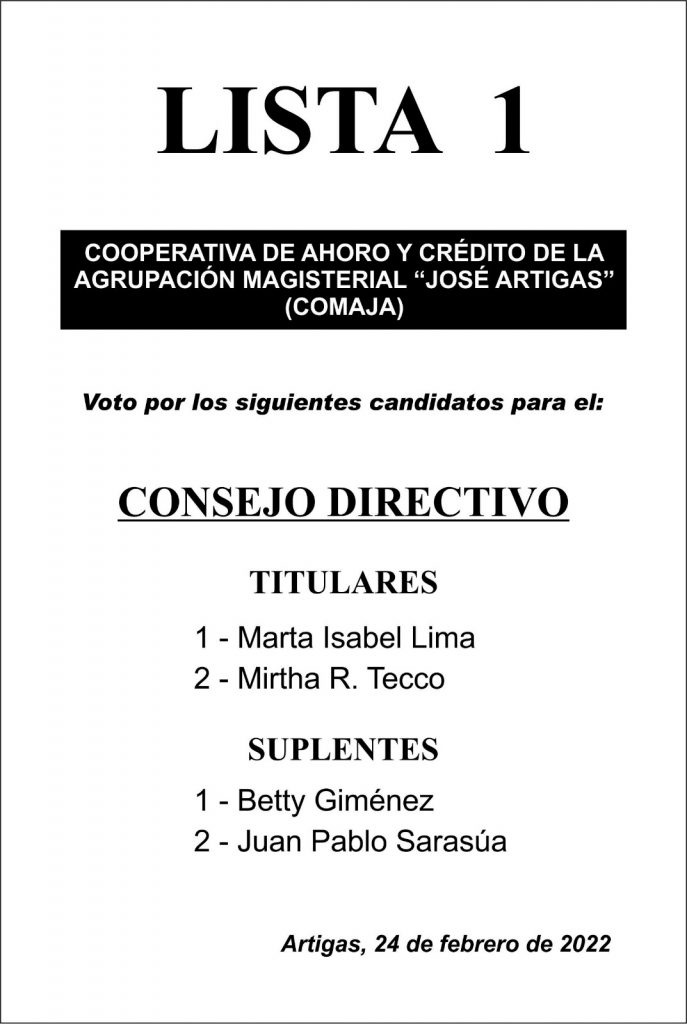 LISTA 1

COOPERATIVA DE AHORO Y CRÉDITO DE LA AGRUPACIÓN MAGISTERIAL "JOSÉ ARTIGAS" (COMAJA)

Voto por los siguientes candidatos para el:

CONSEJO DIRECTIVO

TITULARES

1 - Marta Isabel Lima
2 - Mirtha R. Tecco

SUPLENTES

1 - Betty Giménez
2 - Juan Pablo Sarasúa

Artigas, 24 de febrero de 2022